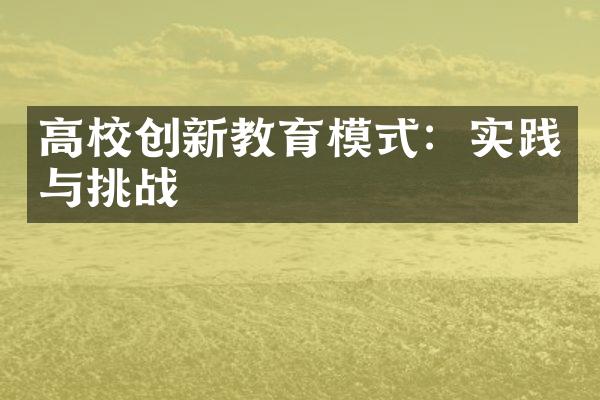 高校创新教育模式：实践与挑战